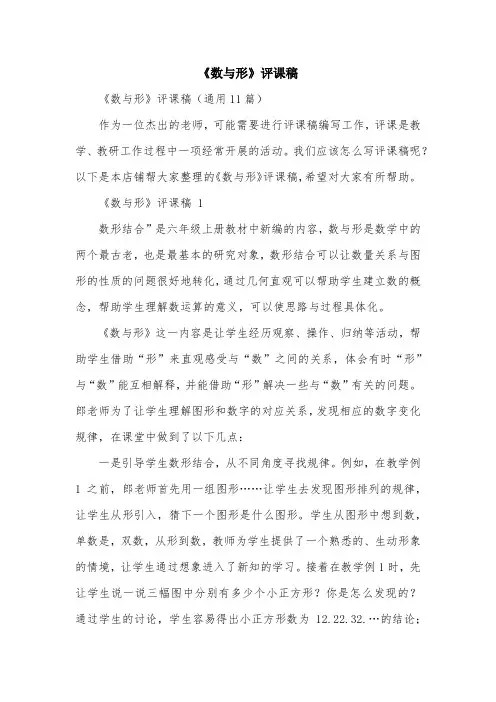 《数与形》评课稿

《数与形》评课稿（通用11篇）

作为一位杰出的老师，可能需要进行评课稿编写工作，评课是教学、教研工作过程中一项经常开展的活动。我们应该怎么写评课稿呢？以下是本店铺帮大家整理的《数与形》评课稿，希望对大家有所帮助。

《数与形》评课稿 1

数形结合”是六年级上册教材中新编的内容，数与形是数学中的两个最古老，也是最基本的研究对象，数形结合可以让数量关系与图形的性质的问题很好地转化，通过几何直观可以帮助学生建立数的概念，帮助学生理解数运算的意义，可以使思路与过程具体化。

《数与形》这一内容是让学生经历观察、操作、归纳等活动，帮助学生借助“形”来直观感受与“数”之间的关系，体会有时“形”与“数”能互相解释，并能借助“形”解决一些与“数”有关的问题。郎老师为了让学生理解图形和数字的对应关系，发现相应的数字变化规律，在课堂中做到了以下几点：

一是引导学生数形结合，从不同角度寻找规律。例如，在教学例1之前，郎老师首先用一组图形……让学生去发现图形排列的规律，让学生从形引入，猜下一个图形是什么图形。学生从图形中想到数，单数是，双数，从形到数，教师为学生提供了一个熟悉的、生动形象的情境，让学生通过想象进入了新知的学习。接着在教学例1时，先让学生说一说三幅图中分别有多少个小正方形？你是怎么发现的？通过学生的讨论，学生容易得出小正方形数为 12.22.32.…的结论；